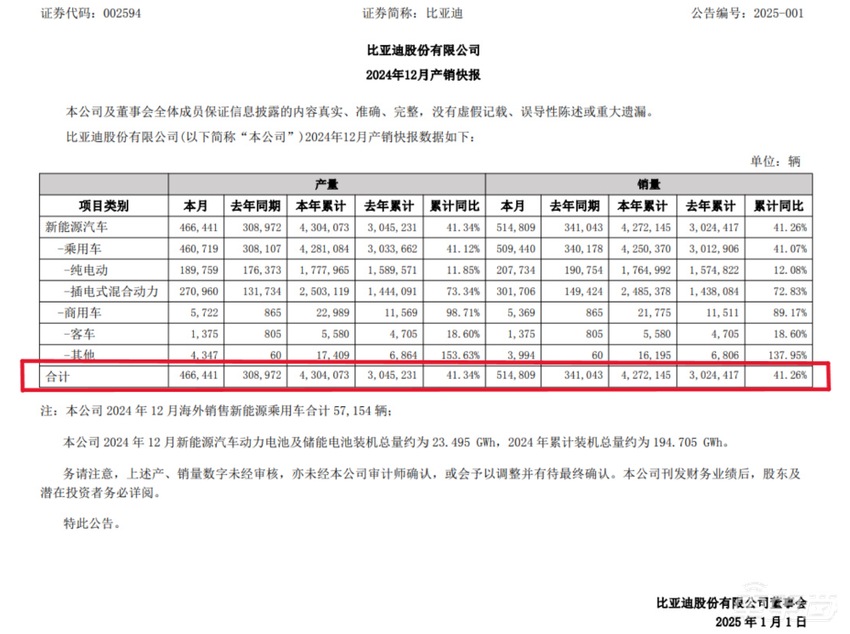 证券代码：002594　　证券简称：比亚迪　　公告编号：2025-001

比亚迪股份有限公司
2024年12月产销快报

本公司及董事会全体成员保证信息披露的内容真实、准确、完整，没有虚假记载、误导性陈述或重大遗漏。

比亚迪股份有限公司(以下简称“本公司”)2024年12月产销快报数据如下：

单位：辆

| 项目类别 | 产量 本月 | 产量 去年同期 | 产量 本年累计 | 产量 去年累计 | 产量 累计同比 | 销量 本月 | 销量 去年同期 | 销量 本年累计 | 销量 去年累计 | 销量 累计同比 |
|---|---|---|---|---|---|---|---|---|---|---|
| 新能源汽车 | 466,441 | 308,972 | 4,304,073 | 3,045,231 | 41.34% | 514,809 | 341,043 | 4,272,145 | 3,024,417 | 41.26% |
| -乘用车 | 460,719 | 308,107 | 4,281,084 | 3,033,662 | 41.12% | 509,440 | 340,178 | 4,250,370 | 3,012,906 | 41.07% |
| -纯电动 | 189,759 | 176,373 | 1,777,965 | 1,589,571 | 11.85% | 207,734 | 190,754 | 1,764,992 | 1,574,822 | 12.08% |
| -插电式混合动力 | 270,960 | 131,734 | 2,503,119 | 1,444,091 | 73.34% | 301,706 | 149,424 | 2,485,378 | 1,438,084 | 72.83% |
| -商用车 | 5,722 | 865 | 22,989 | 11,569 | 98.71% | 5,369 | 865 | 21,775 | 11,511 | 89.17% |
| -客车 | 1,375 | 805 | 5,580 | 4,705 | 18.60% | 1,375 | 805 | 5,580 | 4,705 | 18.60% |
| -其他 | 4,347 | 60 | 17,409 | 6,864 | 153.63% | 3,994 | 60 | 16,195 | 6,806 | 137.95% |
| 合计 | 466,441 | 308,972 | 4,304,073 | 3,045,231 | 41.34% | 514,809 | 341,043 | 4,272,145 | 3,024,417 | 41.26% |

注：本公司 2024 年 12 月海外销售新能源乘用车合计 57,154 辆；

本公司 2024 年 12 月新能源汽车动力电池及储能电池装机总量约为 23.495 GWh，2024 年累计装机总量约为 194.705 GWh。

务请注意，上述产、销量数字未经审核，亦未经本公司审计师确认，或会予以调整并有待最终确认。本公司刊发财务业绩后，股东及潜在投资者务必详阅。

特此公告。

比亚迪股份有限公司董事会
2025 年 1 月 1 日